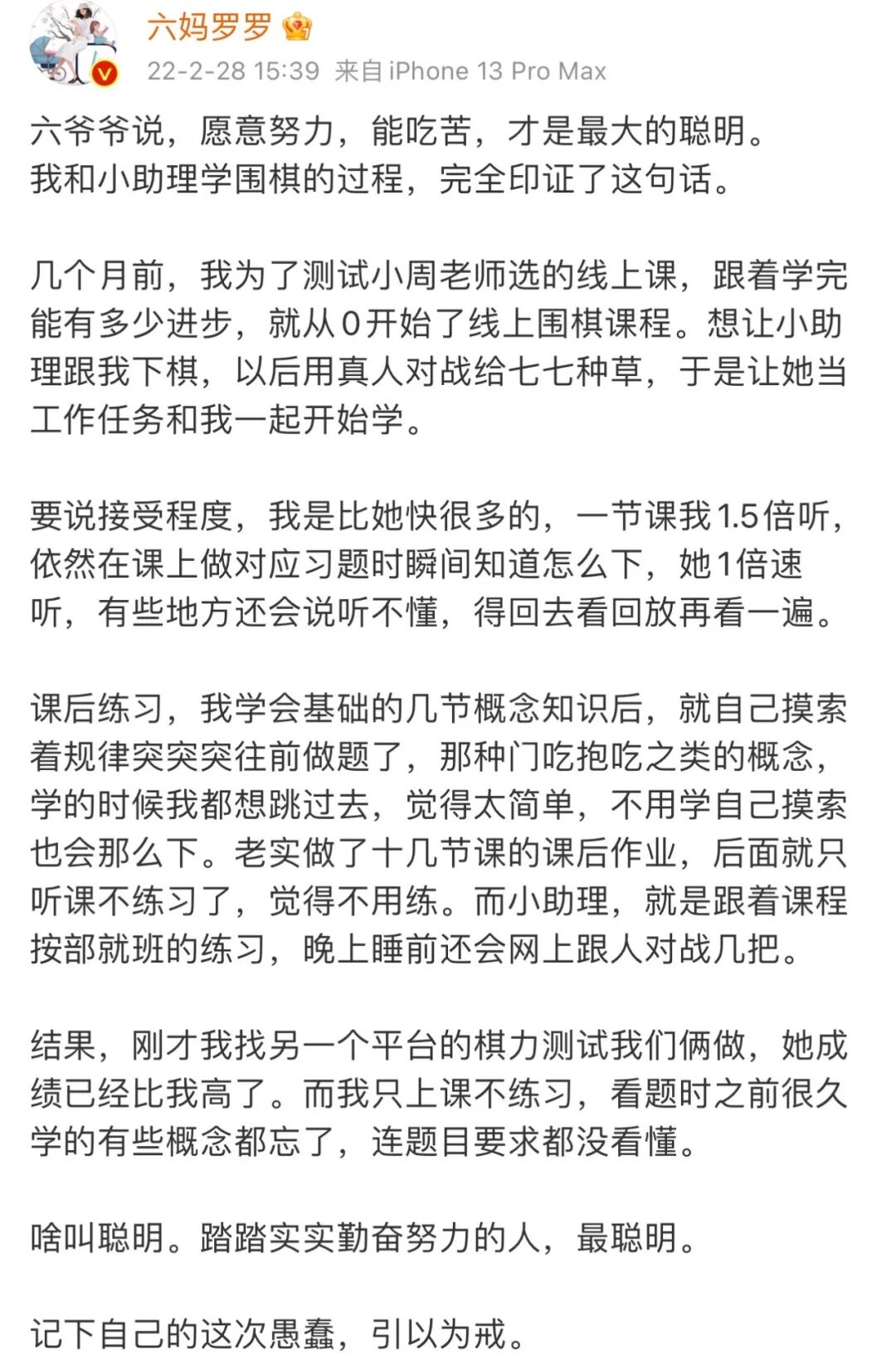 六妈罗罗
22-2-28 15:39 来自 iPhone 13 Pro Max

六爷爷说，愿意努力，能吃苦，才是最大的聪明。
我和小助理学围棋的过程，完全印证了这句话。

几个月前，我为了测试小周老师选的线上课，跟着学完能有多少进步，就从0开始了线上围棋课程。想让小助理跟我下棋，以后用真人对战给七七种草，于是让她当工作任务和我一起开始学。

要说接受程度，我是比她快很多的，一节课我1.5倍听，依然在课上做对应习题时瞬间知道怎么下，她1倍速听，有些地方还会说听不懂，得回去看回放再看一遍。

课后练习，我学会基础的几节概念知识后，就自己摸索着规律突突突往前做题了，那种门吃抱吃之类的概念，学的时候我都想跳过去，觉得太简单，不用学自己摸索也会那么下。老实做了十几节课的课后作业，后面就只听课不练习了，觉得不用练。而小助理，就是跟着课程按部就班的练习，晚上睡前还会网上跟人对战几把。

结果，刚才我找另一个平台的棋力测试我们俩做，她成绩已经比我高了。而我只上课不练习，看题时之前很久学的有些概念都忘了，连题目要求都没看懂。

啥叫聪明。踏踏实实勤奋努力的人，最聪明。

记下自己的这次愚蠢，引以为戒。